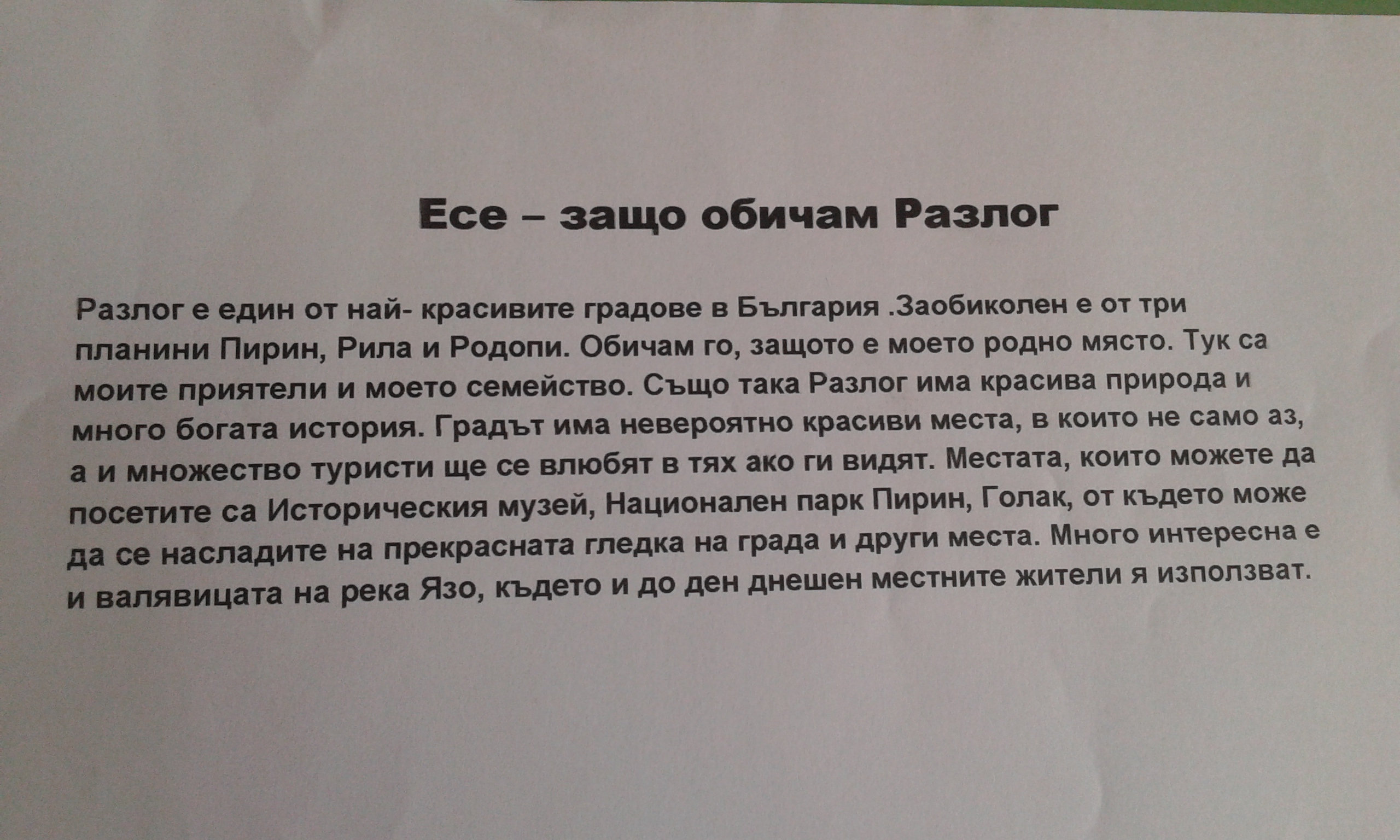 Есе – защо обичам Разлог

Разлог е един от най- красивите градове в България .Заобиколен е от три планини Пирин, Рила и Родопи. Обичам го, защото е моето родно място. Тук са моите приятели и моето семейство. Също така Разлог има красива природа и много богата история. Градът има невероятно красиви места, в които не само аз, а и множество туристи ще се влюбят в тях ако ги видят. Местата, които можете да посетите са Историческия музей, Национален парк Пирин, Голак, от където може да се насладите на прекрасната гледка на града и други места. Много интересна е и валявицата на река Язо, където и до ден днешен местните жители я използват.